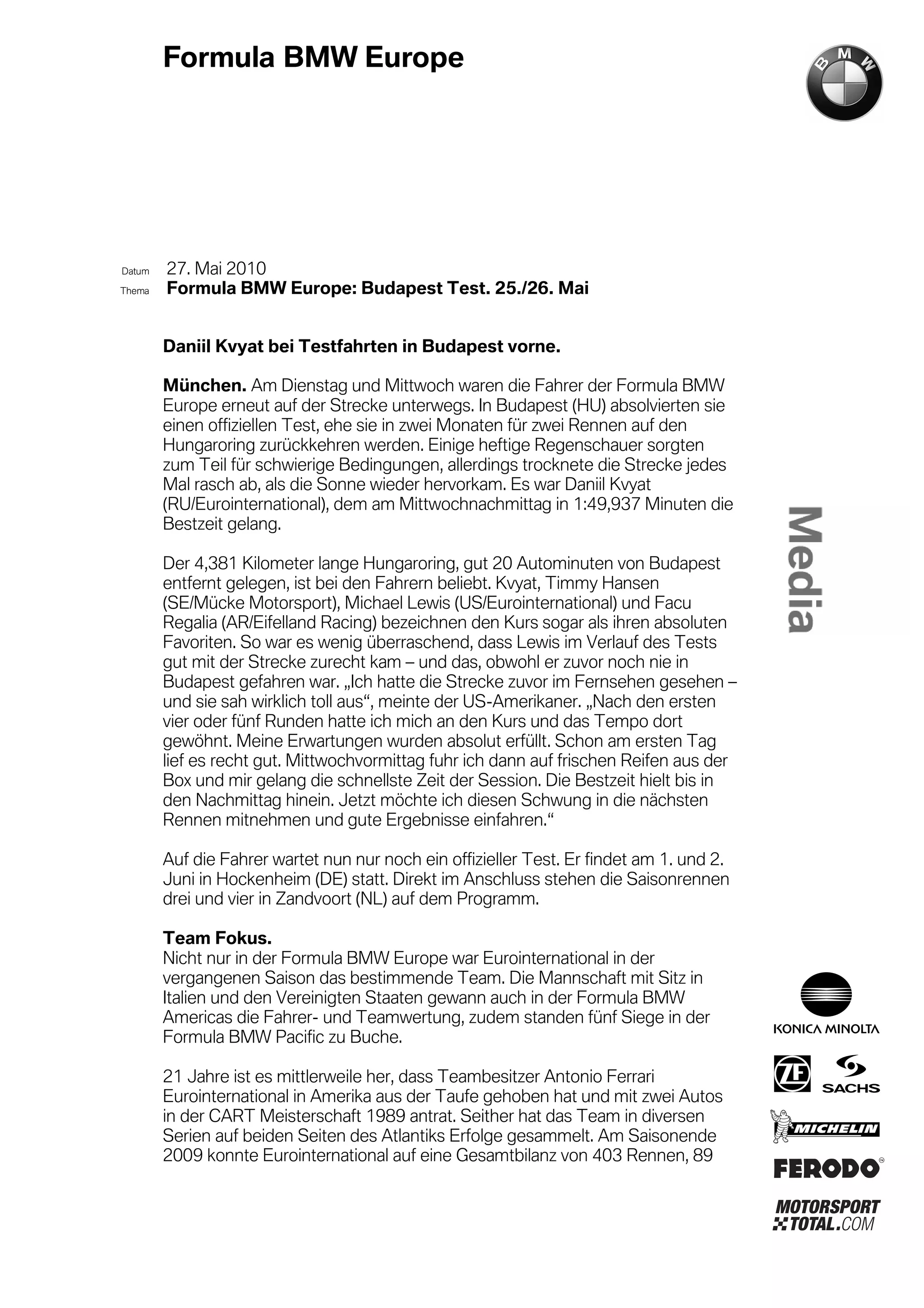 Formula BMW Europe

BMW

Datum 27. Mai 2010
Thema Formula BMW Europe: Budapest Test. 25./26. Mai

Daniil Kvyat bei Testfahrten in Budapest vorne.

München. Am Dienstag und Mittwoch waren die Fahrer der Formula BMW Europe erneut auf der Strecke unterwegs. In Budapest (HU) absolvierten sie einen offiziellen Test, ehe sie in zwei Monaten für zwei Rennen auf den Hungaroring zurückkehren werden. Einige heftige Regenschauer sorgten zum Teil für schwierige Bedingungen, allerdings trocknete die Strecke jedes Mal rasch ab, als die Sonne wieder hervorkam. Es war Daniil Kvyat (RU/Eurointernational), dem am Mittwochnachmittag in 1:49,937 Minuten die Bestzeit gelang.

Der 4,381 Kilometer lange Hungaroring, gut 20 Autominuten von Budapest entfernt gelegen, ist bei den Fahrern beliebt. Kvyat, Timmy Hansen (SE/Mücke Motorsport), Michael Lewis (US/Eurointernational) und Facu Regalia (AR/Eifelland Racing) bezeichnen den Kurs sogar als ihren absoluten Favoriten. So war es wenig überraschend, dass Lewis im Verlauf des Tests gut mit der Strecke zurecht kam – und das, obwohl er zuvor noch nie in Budapest gefahren war. „Ich hatte die Strecke zuvor im Fernsehen gesehen – und sie sah wirklich toll aus“, meinte der US-Amerikaner. „Nach den ersten vier oder fünf Runden hatte ich mich an den Kurs und das Tempo dort gewöhnt. Meine Erwartungen wurden absolut erfüllt. Schon am ersten Tag lief es recht gut. Mittwochvormittag fuhr ich dann auf frischen Reifen aus der Box und mir gelang die schnellste Zeit der Session. Die Bestzeit hielt bis in den Nachmittag hinein. Jetzt möchte ich diesen Schwung in die nächsten Rennen mitnehmen und gute Ergebnisse einfahren.“

Auf die Fahrer wartet nun nur noch ein offizieller Test. Er findet am 1. und 2. Juni in Hockenheim (DE) statt. Direkt im Anschluss stehen die Saisonrennen drei und vier in Zandvoort (NL) auf dem Programm.

Team Fokus.
Nicht nur in der Formula BMW Europe war Eurointernational in der vergangenen Saison das bestimmende Team. Die Mannschaft mit Sitz in Italien und den Vereinigten Staaten gewann auch in der Formula BMW Americas die Fahrer- und Teamwertung, zudem standen fünf Siege in der Formula BMW Pacific zu Buche.

21 Jahre ist es mittlerweile her, dass Teambesitzer Antonio Ferrari Eurointernational in Amerika aus der Taufe gehoben hat und mit zwei Autos in der CART Meisterschaft 1989 antrat. Seither hat das Team in diversen Serien auf beiden Seiten des Atlantiks Erfolge gesammelt. Am Saisonende 2009 konnte Eurointernational auf eine Gesamtbilanz von 403 Rennen, 89

Media

KONICA MINOLTA
ZF SACHS
MICHELIN
FERODO
MOTORSPORT TOTAL.COM